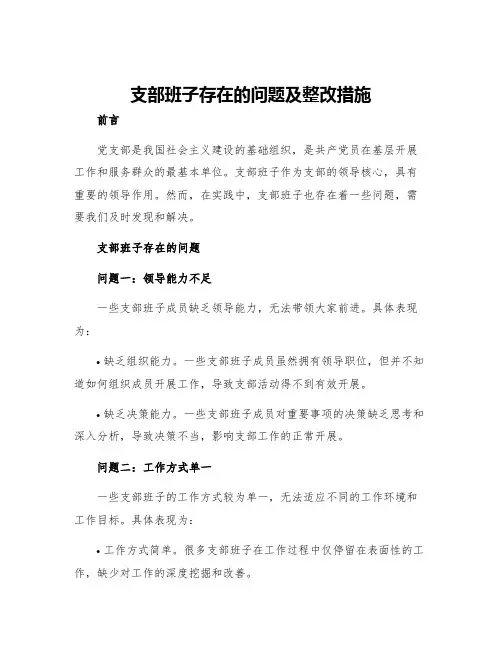 支部班子存在的问题及整改措施

前言

党支部是我国社会主义建设的基础组织，是共产党员在基层开展工作和服务群众的最基本单位。支部班子作为支部的领导核心，具有重要的领导作用。然而，在实践中，支部班子也存在着一些问题，需要我们及时发现和解决。

支部班子存在的问题

问题一：领导能力不足

一些支部班子成员缺乏领导能力，无法带领大家前进。具体表现为：

• 缺乏组织能力。一些支部班子成员虽然拥有领导职位，但并不知道如何组织成员开展工作，导致支部活动得不到有效开展。

• 缺乏决策能力。一些支部班子成员对重要事项的决策缺乏思考和深入分析，导致决策不当，影响支部工作的正常开展。

问题二：工作方式单一

一些支部班子的工作方式较为单一，无法适应不同的工作环境和工作目标。具体表现为：

• 工作方式简单。很多支部班子在工作过程中仅停留在表面性的工作，缺少对工作的深度挖掘和改善。